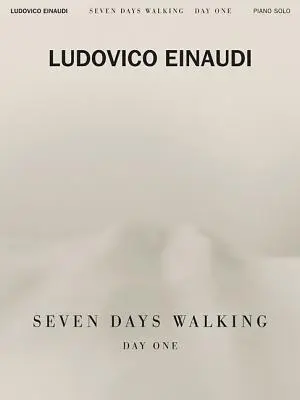 LUDOVICO EINAUDI SEVEN DAYS WALKING DAY ONE PIANO SOLO

LUDOVICO EINAUDI

SEVEN DAYS WALKING

DAY ONE